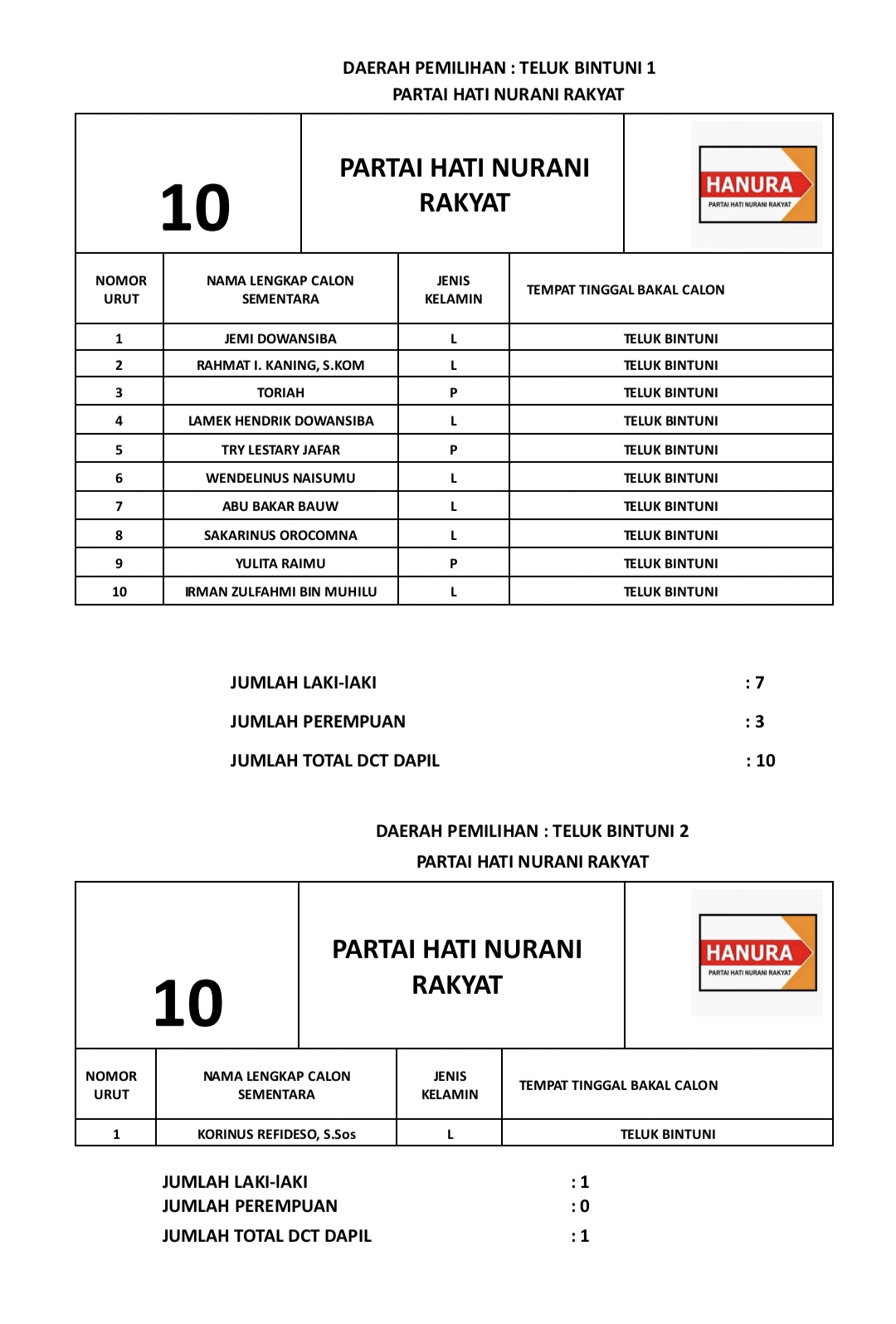 DAERAH PEMILIHAN : TELUK BINTUNI 1
PARTAI HATI NURANI RAKYAT

| 10 | PARTAI HATI NURANI RAKYAT | HANURA PARTAI HATI NURANI RAKYAT |
|---|---|---|

| NOMOR URUT | NAMA LENGKAP CALON SEMENTARA | JENIS KELAMIN | TEMPAT TINGGAL BAKAL CALON |
|---|---|---|---|
| 1 | JEMI DOWANSIBA | L | TELUK BINTUNI |
| 2 | RAHMAT I. KANING, S.KOM | L | TELUK BINTUNI |
| 3 | TORIAH | P | TELUK BINTUNI |
| 4 | LAMEK HENDRIK DOWANSIBA | L | TELUK BINTUNI |
| 5 | TRY LESTARY JAFAR | P | TELUK BINTUNI |
| 6 | WENDELINUS NAISUMU | L | TELUK BINTUNI |
| 7 | ABU BAKAR BAUW | L | TELUK BINTUNI |
| 8 | SAKARINUS OROCOMNA | L | TELUK BINTUNI |
| 9 | YULITA RAIMU | P | TELUK BINTUNI |
| 10 | IRMAN ZULFAHMI BIN MUHILU | L | TELUK BINTUNI |

JUMLAH LAKI-lAKI : 7
JUMLAH PEREMPUAN : 3
JUMLAH TOTAL DCT DAPIL : 10

DAERAH PEMILIHAN : TELUK BINTUNI 2
PARTAI HATI NURANI RAKYAT

| 10 | PARTAI HATI NURANI RAKYAT | HANURA PARTAI HATI NURANI RAKYAT |
|---|---|---|

| NOMOR URUT | NAMA LENGKAP CALON SEMENTARA | JENIS KELAMIN | TEMPAT TINGGAL BAKAL CALON |
|---|---|---|---|
| 1 | KORINUS REFIDESO, S.Sos | L | TELUK BINTUNI |

JUMLAH LAKI-lAKI : 1
JUMLAH PEREMPUAN : 0
JUMLAH TOTAL DCT DAPIL : 1